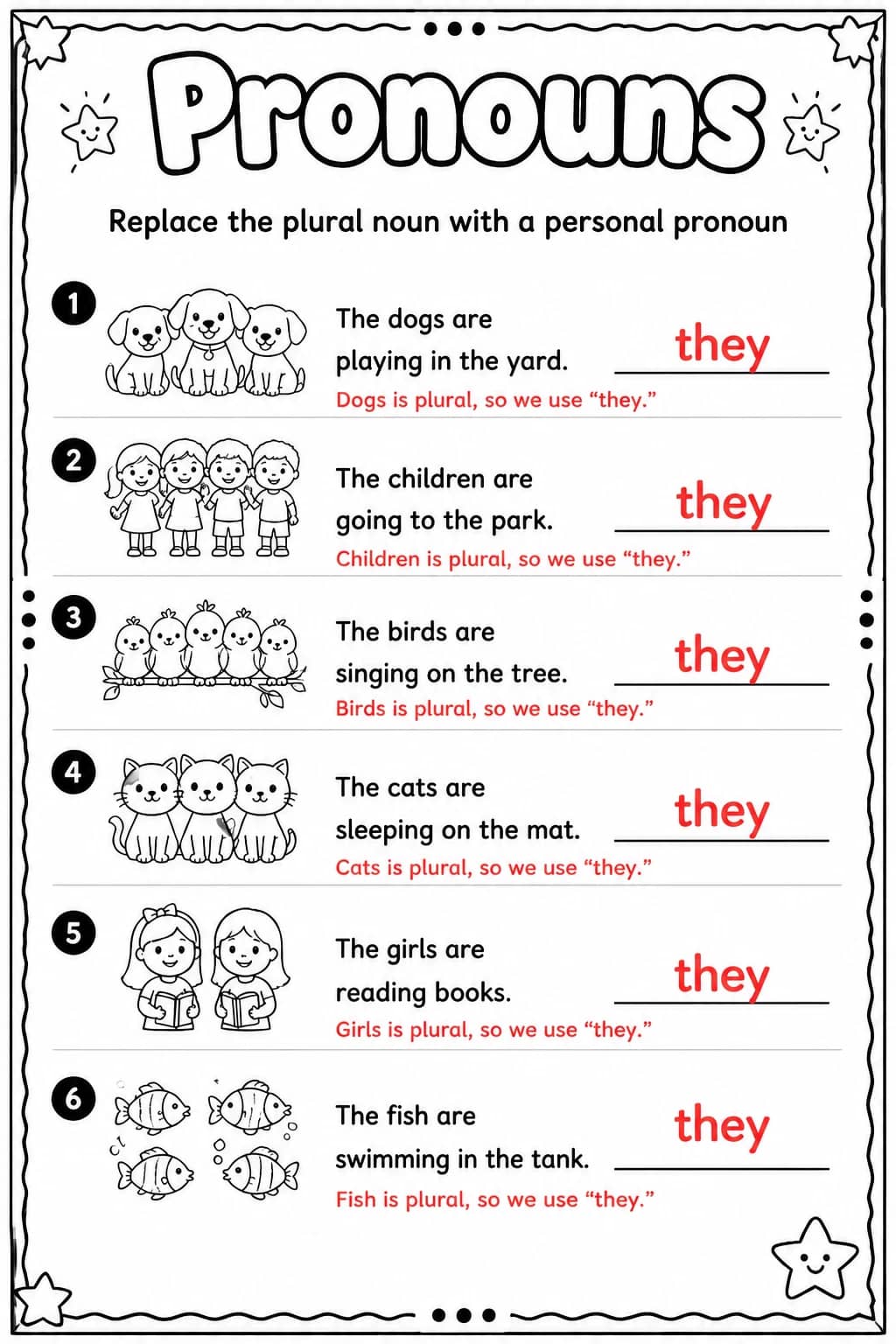 Pronouns

Replace the plural noun with a personal pronoun

1 The dogs are playing in the yard. they
Dogs is plural, so we use “they.”

2 The children are going to the park. they
Children is plural, so we use “they.”

3 The birds are singing on the tree. they
Birds is plural, so we use “they.”

4 The cats are sleeping on the mat. they
Cats is plural, so we use “they.”

5 The girls are reading books. they
Girls is plural, so we use “they.”

6 The fish are swimming in the tank. they
Fish is plural, so we use “they.”